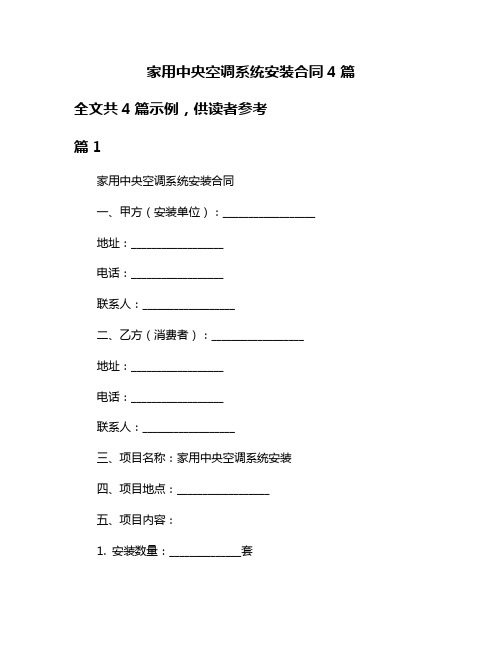 家用中央空调系统安装合同 4 篇

全文共 4 篇示例，供读者参考

篇 1

家用中央空调系统安装合同

一、甲方（安装单位）：________________

地址：________________

电话：________________

联系人：________________

二、乙方（消费者）：________________

地址：________________

电话：________________

联系人：________________

三、项目名称：家用中央空调系统安装

四、项目地点：________________

五、项目内容：

1. 安装数量：____________套